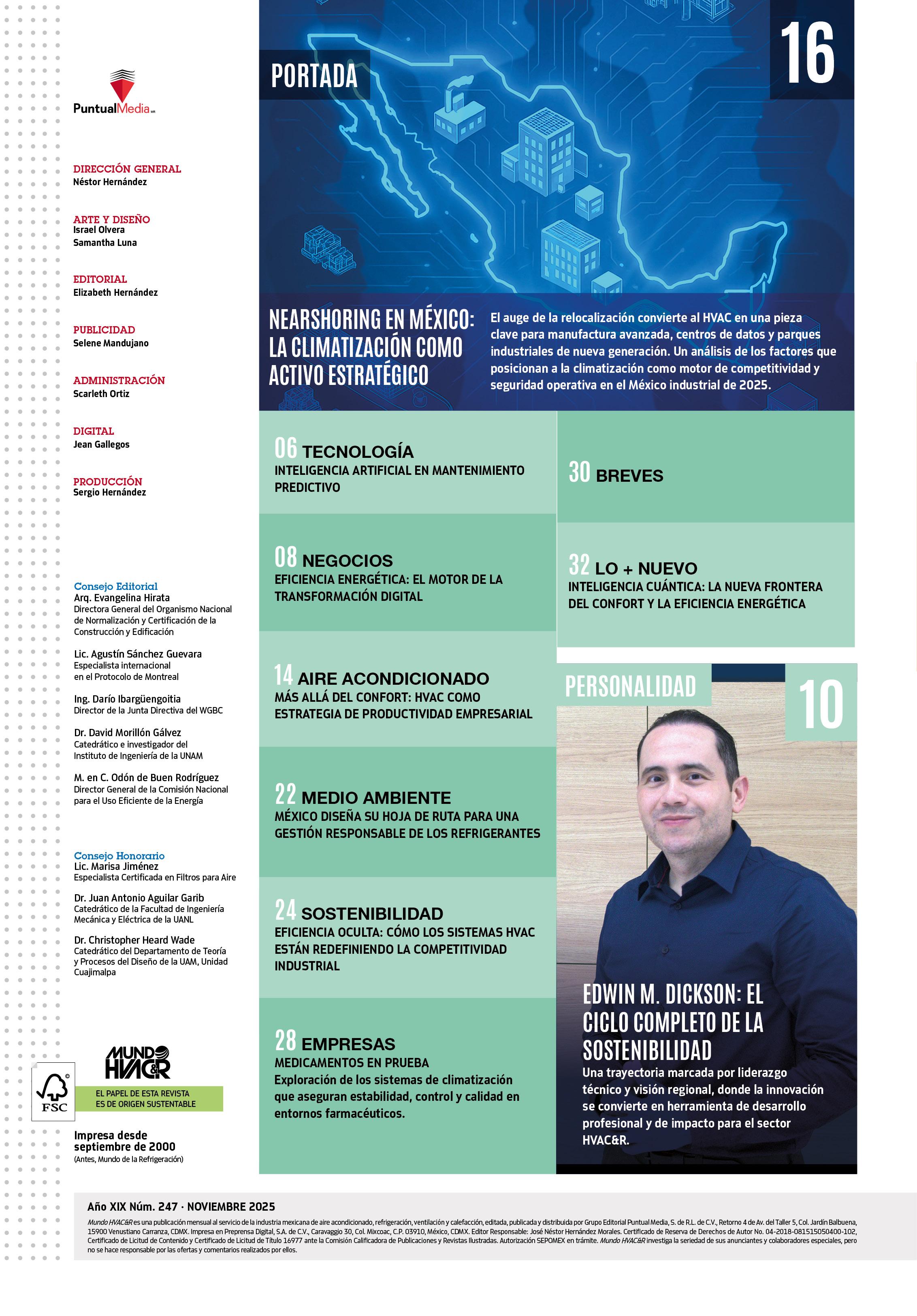 PuntualMedia

DIRECCIÓN GENERAL
Néstor Hernández

ARTE Y DISEÑO
Israel Olvera
Samantha Luna

EDITORIAL
Elizabeth Hernández

PUBLICIDAD
Selene Mandujano

ADMINISTRACIÓN
Scarleth Ortiz

DIGITAL
Jean Gallegos

PRODUCCIÓN
Sergio Hernández

Consejo Editorial
Arq. Evangelina Hirata
Directora General del Organismo Nacional de Normalización y Certificación de la Construcción y Edificación

Lic. Agustín Sánchez Guevara
Especialista internacional en el Protocolo de Montreal

Ing. Darío Ibargüengoitia
Director de la Junta Directiva del WGBC

Dr. David Morillón Gálvez
Catedrático e investigador del Instituto de Ingeniería de la UNAM

M. en C. Odón de Buen Rodríguez
Director General de la Comisión Nacional para el Uso Eficiente de la Energía

Consejo Honorario
Lic. Marisa Jiménez
Especialista Certificada en Filtros para Aire

Dr. Juan Antonio Aguilar Garib
Catedrático de la Facultad de Ingeniería Mecánica y Eléctrica de la UANL

Dr. Christopher Heard Wade
Catedrático del Departamento de Teoría y Procesos del Diseño de la UAM, Unidad Cuajimalpa

MUNDO HVAC&R

FSC

EL PAPEL DE ESTA REVISTA ES DE ORIGEN SUSTENTABLE

Impresa desde septiembre de 2000
(Antes, Mundo de la Refrigeración)

PORTADA

16

NEARSHORING EN MÉXICO: LA CLIMATIZACIÓN COMO ACTIVO ESTRATÉGICO

El auge de la relocalización convierte al HVAC en una pieza clave para manufactura avanzada, centros de datos y parques industriales de nueva generación. Un análisis de los factores que posicionan a la climatización como motor de competitividad y seguridad operativa en el México industrial de 2025.

06 TECNOLOGÍA
INTELIGENCIA ARTIFICIAL EN MANTENIMIENTO PREDICTIVO

08 NEGOCIOS
EFICIENCIA ENERGÉTICA: EL MOTOR DE LA TRANSFORMACIÓN DIGITAL

14 AIRE ACONDICIONADO
MÁS ALLÁ DEL CONFORT: HVAC COMO ESTRATEGIA DE PRODUCTIVIDAD EMPRESARIAL

22 MEDIO AMBIENTE
MÉXICO DISEÑA SU HOJA DE RUTA PARA UNA GESTIÓN RESPONSABLE DE LOS REFRIGERANTES

24 SOSTENIBILIDAD
EFICIENCIA OCULTA: CÓMO LOS SISTEMAS HVAC ESTÁN REDEFINIENDO LA COMPETITIVIDAD INDUSTRIAL

28 EMPRESAS
MEDICAMENTOS EN PRUEBA
Exploración de los sistemas de climatización que aseguran estabilidad, control y calidad en entornos farmacéuticos.

30 BREVES

32 LO + NUEVO
INTELIGENCIA CUÁNTICA: LA NUEVA FRONTERA DEL CONFORT Y LA EFICIENCIA ENERGÉTICA

PERSONALIDAD

10

EDWIN M. DICKSON: EL CICLO COMPLETO DE LA SOSTENIBILIDAD
Una trayectoria marcada por liderazgo técnico y visión regional, donde la innovación se convierte en herramienta de desarrollo profesional y de impacto para el sector HVAC&R.

Año XIX Núm. 247 · NOVIEMBRE 2025

Mundo HVAC&R es una publicación mensual al servicio de la industria mexicana de aire acondicionado, refrigeración, ventilación y calefacción, editada, publicada y distribuida por Grupo Editorial Puntual Media, S. de R.L. de C.V., Retorno 4 de Av. del Taller 5, Col. Jardín Balbuena, 15900 Venustiano Carranza, CDMX. Impresa en Preprensa Digital, S.A. de C.V., Caravaggio 30, Col. Mixcoac, C.P. 03910, México, CDMX. Editor Responsable: José Néstor Hernández Morales. Certificado de Reserva de Derechos de Autor No. 04-2018-081515050400-102, Certificado de Licitud de Contenido y Certificado de Licitud de Título 16977 ante la Comisión Calificadora de Publicaciones y Revistas Ilustradas. Autorización SEPOMEX en trámite. Mundo HVAC&R investiga la seriedad de sus anunciantes y colaboradores especiales, pero no se hace responsable por las ofertas y comentarios realizados por ellos.